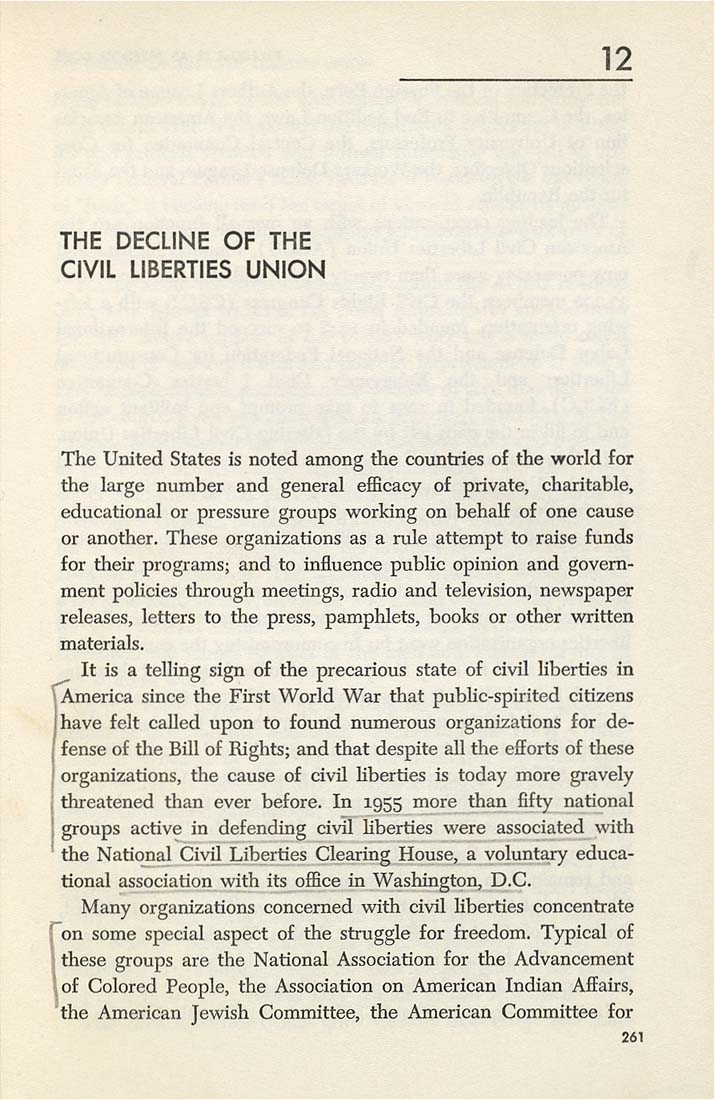 12

THE DECLINE OF THE CIVIL LIBERTIES UNION

The United States is noted among the countries of the world for the large number and general efficacy of private, charitable, educational or pressure groups working on behalf of one cause or another. These organizations as a rule attempt to raise funds for their programs; and to influence public opinion and government policies through meetings, radio and television, newspaper releases, letters to the press, pamphlets, books or other written materials.

It is a telling sign of the precarious state of civil liberties in America since the First World War that public-spirited citizens have felt called upon to found numerous organizations for defense of the Bill of Rights; and that despite all the efforts of these organizations, the cause of civil liberties is today more gravely threatened than ever before. In 1955 more than fifty national groups active in defending civil liberties were associated with the National Civil Liberties Clearing House, a voluntary educational association with its office in Washington, D.C.

Many organizations concerned with civil liberties concentrate on some special aspect of the struggle for freedom. Typical of these groups are the National Association for the Advancement of Colored People, the Association on American Indian Affairs, the American Jewish Committee, the American Committee for

261